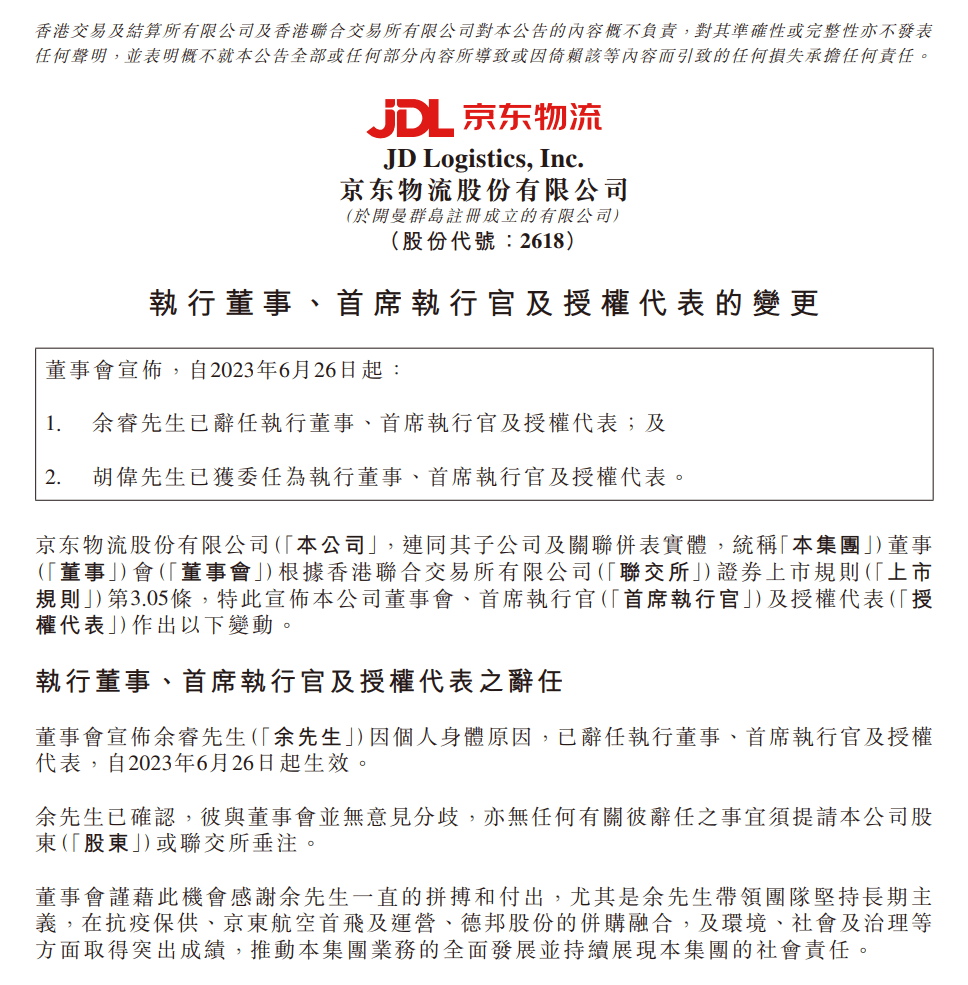 香港交易及結算所有限公司及香港聯合交易所有限公司對本公告的內容概不負責，對其準確性或完整性亦不發表任何聲明，並表明概不就本公告全部或任何部分內容所導致或因倚賴該等內容而引致的任何損失承擔任何責任。

JDL 京东物流

JD Logistics, Inc.
京东物流股份有限公司
（於開曼群島註冊成立的有限公司）
（股份代號：2618）

執行董事、首席執行官及授權代表的變更

董事會宣佈，自2023年6月26日起：

1. 余睿先生已辭任執行董事、首席執行官及授權代表；及

2. 胡偉先生已獲委任為執行董事、首席執行官及授權代表。

京东物流股份有限公司（「本公司」，連同其子公司及關聯併表實體，統稱「本集團」）董事（「董事」）會（「董事會」）根據香港聯合交易所有限公司（「聯交所」）證券上市規則（「上市規則」）第3.05條，特此宣佈本公司董事會、首席執行官（「首席執行官」）及授權代表（「授權代表」）作出以下變動。

執行董事、首席執行官及授權代表之辭任

董事會宣佈余睿先生（「余先生」）因個人身體原因，已辭任執行董事、首席執行官及授權代表，自2023年6月26日起生效。

余先生已確認，彼與董事會並無意見分歧，亦無任何有關彼辭任之事宜須提請本公司股東（「股東」）或聯交所垂注。

董事會謹藉此機會感謝余先生一直的拼搏和付出，尤其是余先生帶領團隊堅持長期主義，在抗疫保供、京東航空首飛及運營、德邦股份的併購融合，及環境、社會及治理等方面取得突出成績，推動本集團業務的全面發展並持續展現本集團的社會責任。